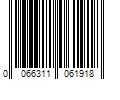 0 066311 061918